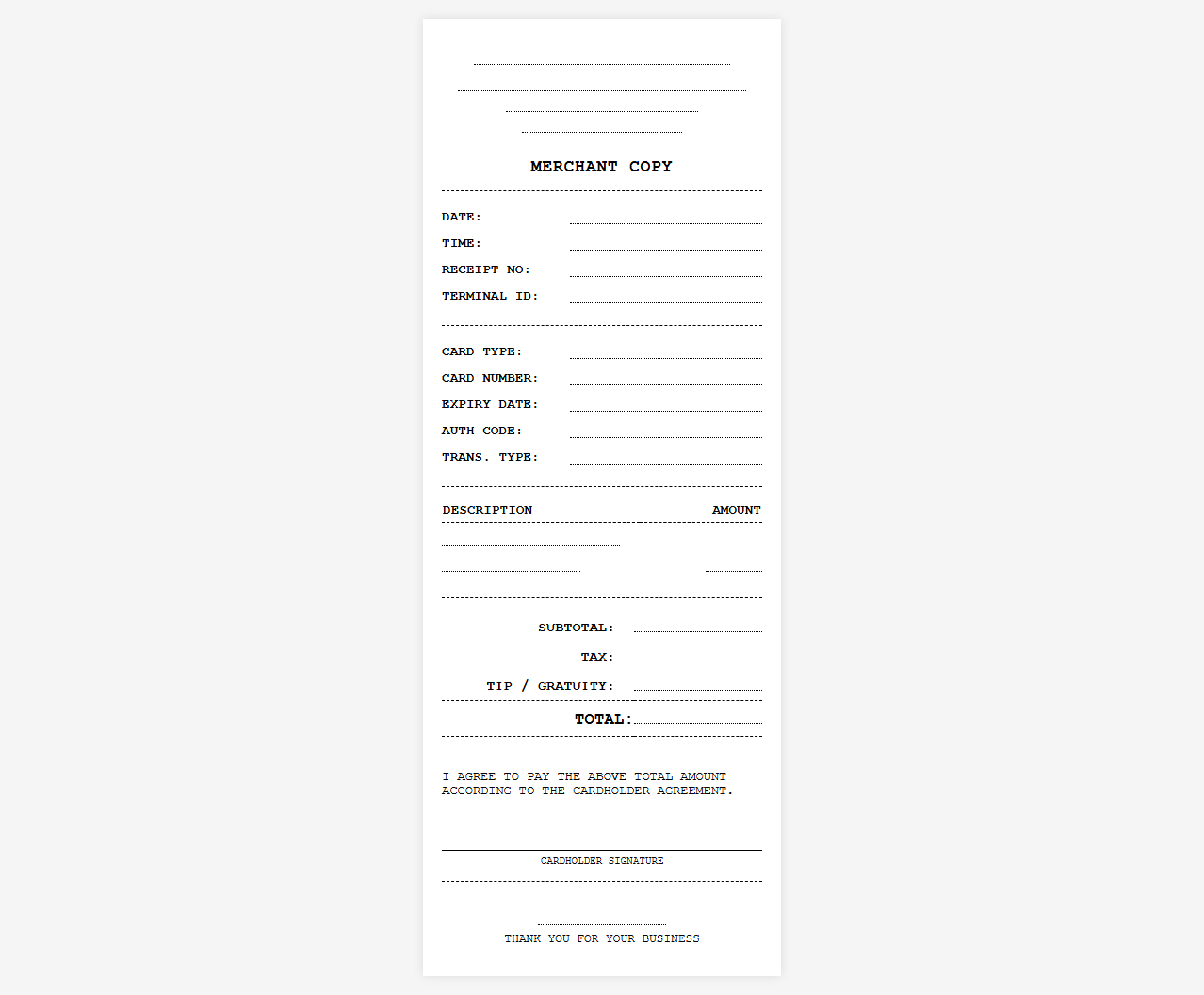 MERCHANT COPY

DATE:

TIME:

RECEIPT NO:

TERMINAL ID:

CARD TYPE:

CARD NUMBER:

EXPIRY DATE:

AUTH CODE:

TRANS. TYPE:

DESCRIPTION AMOUNT

SUBTOTAL:

TAX:

TIP / GRATUITY:

TOTAL:

I AGREE TO PAY THE ABOVE TOTAL AMOUNT ACCORDING TO THE CARDHOLDER AGREEMENT.

CARDHOLDER SIGNATURE

THANK YOU FOR YOUR BUSINESS